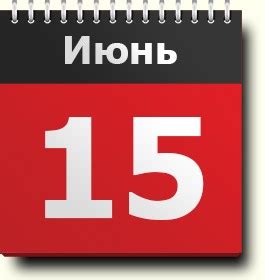 Июнь

15